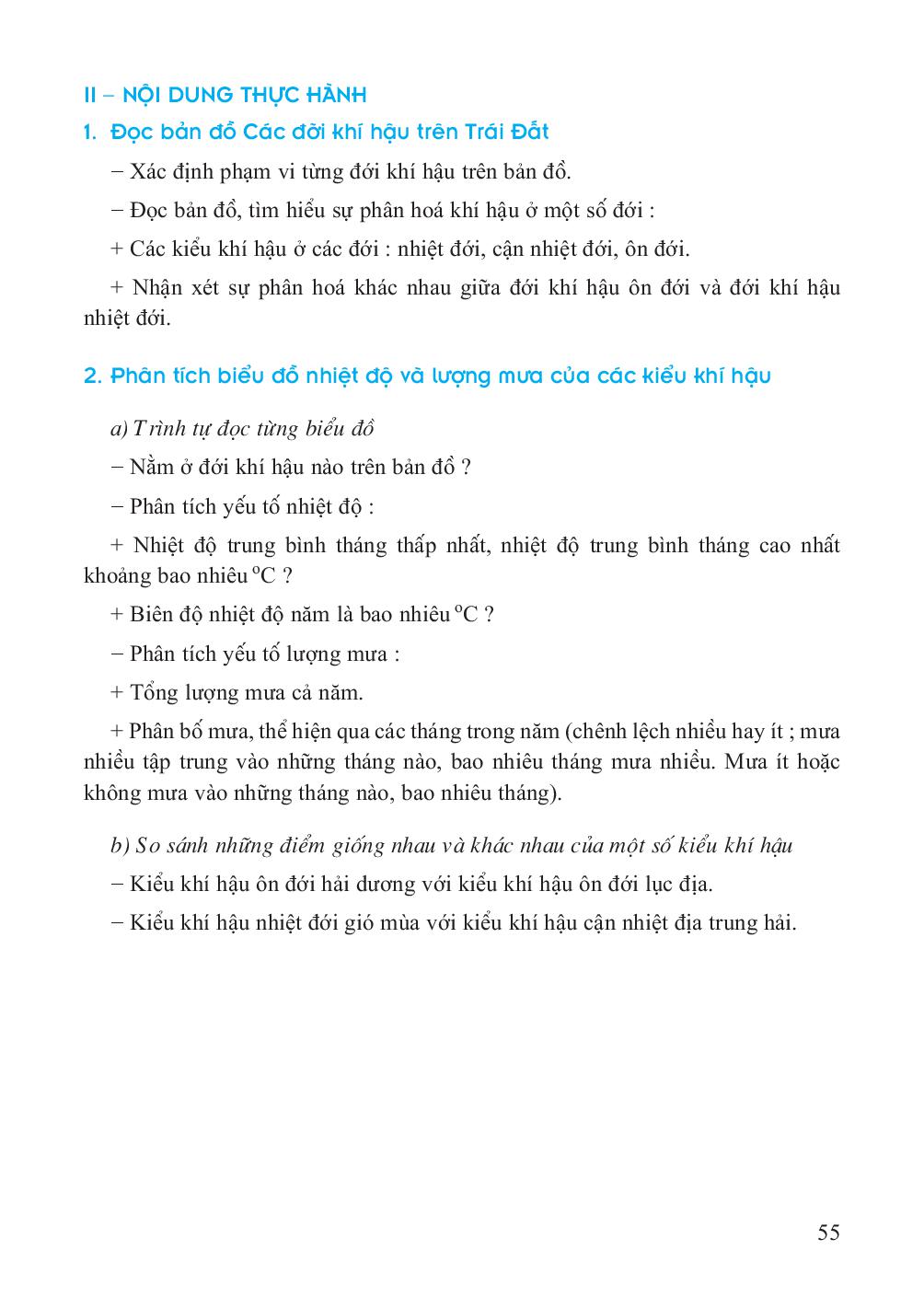 II – NỘI DUNG THỰC HÀNH

1. Đọc bản đồ Các đới khí hậu trên Trái Đất

– Xác định phạm vi từng đới khí hậu trên bản đồ.

– Đọc bản đồ, tìm hiểu sự phân hoá khí hậu ở một số đới :

+ Các kiểu khí hậu ở các đới : nhiệt đới, cận nhiệt đới, ôn đới.

+ Nhận xét sự phân hoá khác nhau giữa đới khí hậu ôn đới và đới khí hậu nhiệt đới.

2. Phân tích biểu đồ nhiệt độ và lượng mưa của các kiểu khí hậu

a) Trình tự đọc từng biểu đồ

– Nằm ở đới khí hậu nào trên bản đồ ?

– Phân tích yếu tố nhiệt độ :

+ Nhiệt độ trung bình tháng thấp nhất, nhiệt độ trung bình tháng cao nhất khoảng bao nhiêu $^oC$ ?

+ Biên độ nhiệt độ năm là bao nhiêu $^oC$ ?

– Phân tích yếu tố lượng mưa :

+ Tổng lượng mưa cả năm.

+ Phân bố mưa, thể hiện qua các tháng trong năm (chênh lệch nhiều hay ít ; mưa nhiều tập trung vào những tháng nào, bao nhiêu tháng mưa nhiều. Mưa ít hoặc không mưa vào những tháng nào, bao nhiêu tháng).

b) So sánh những điểm giống nhau và khác nhau của một số kiểu khí hậu

– Kiểu khí hậu ôn đới hải dương với kiểu khí hậu ôn đới lục địa.

– Kiểu khí hậu nhiệt đới gió mùa với kiểu khí hậu cận nhiệt địa trung hải.

55